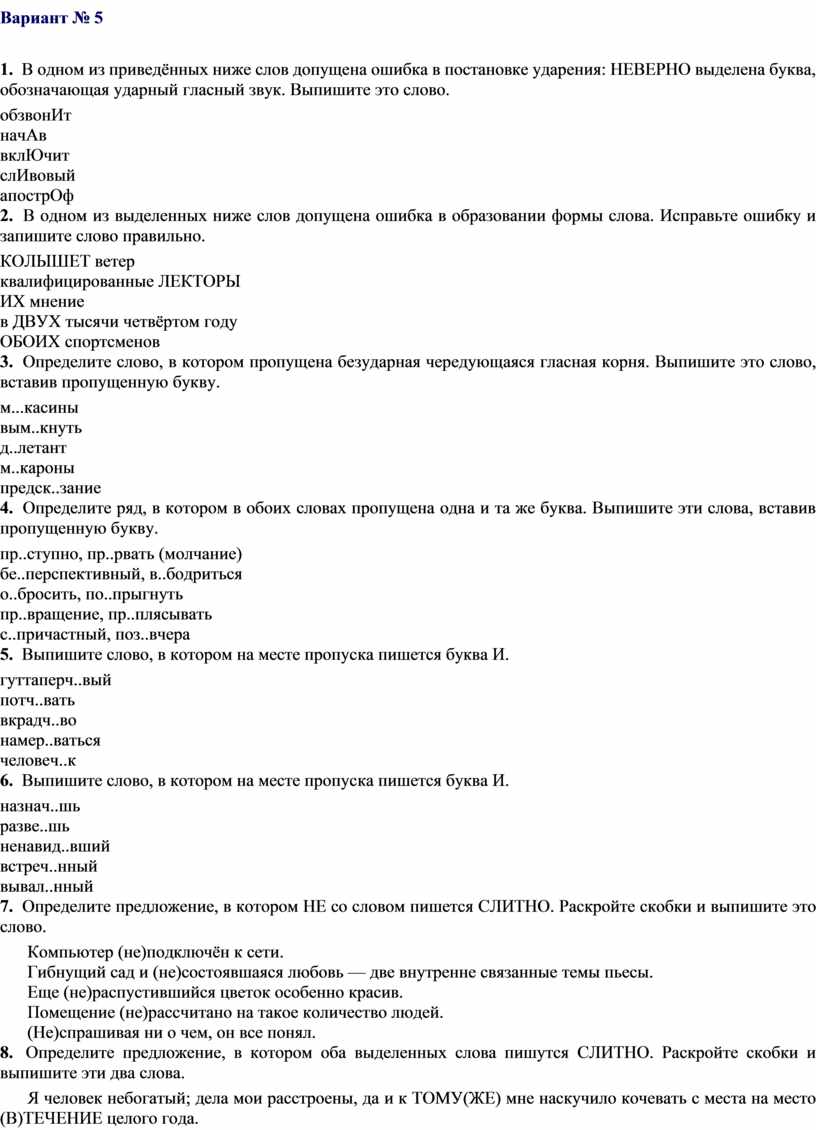 Вариант № 5

1. В одном из приведённых ниже слов допущена ошибка в постановке ударения: НЕВЕРНО выделена буква, обозначающая ударный гласный звук. Выпишите это слово.

обзвонИт
начАв
вклЮчит
слИвовый
апострОф

2. В одном из выделенных ниже слов допущена ошибка в образовании формы слова. Исправьте ошибку и запишите слово правильно.

КОЛЫШЕТ ветер
квалифицированные ЛЕКТОРЫ
ИХ мнение
в ДВУХ тысячи четвёртом году
ОБОИХ спортсменов

3. Определите слово, в котором пропущена безударная чередующаяся гласная корня. Выпишите это слово, вставив пропущенную букву.

м...касины
вым..кнуть
д..летант
м..кароны
предск..зание

4. Определите ряд, в котором в обоих словах пропущена одна и та же буква. Выпишите эти слова, вставив пропущенную букву.

пр..ступно, пр..рвать (молчание)
бе..перспективный, в..бодриться
о..бросить, по..прыгнуть
пр..вращение, пр..плясывать
с..причастный, поз..вчера

5. Выпишите слово, в котором на месте пропуска пишется буква И.

гуттаперч..вый
потч..вать
вкрадч..во
намер..ваться
человеч..к

6. Выпишите слово, в котором на месте пропуска пишется буква И.

назнач..шь
разве..шь
ненавид..вший
встреч..нный
вывал..нный

7. Определите предложение, в котором НЕ со словом пишется СЛИТНО. Раскройте скобки и выпишите это слово.

Компьютер (не)подключён к сети.
Гибнущий сад и (не)состоявшаяся любовь — две внутренне связанные темы пьесы.
Еще (не)распустившийся цветок особенно красив.
Помещение (не)рассчитано на такое количество людей.
(Не)спрашивая ни о чем, он все понял.

8. Определите предложение, в котором оба выделенных слова пишутся СЛИТНО. Раскройте скобки и выпишите эти два слова.

Я человек небогатый; дела мои расстроены, да и к ТОМУ(ЖЕ) мне наскучило кочевать с места на место (В)ТЕЧЕНИЕ целого года.